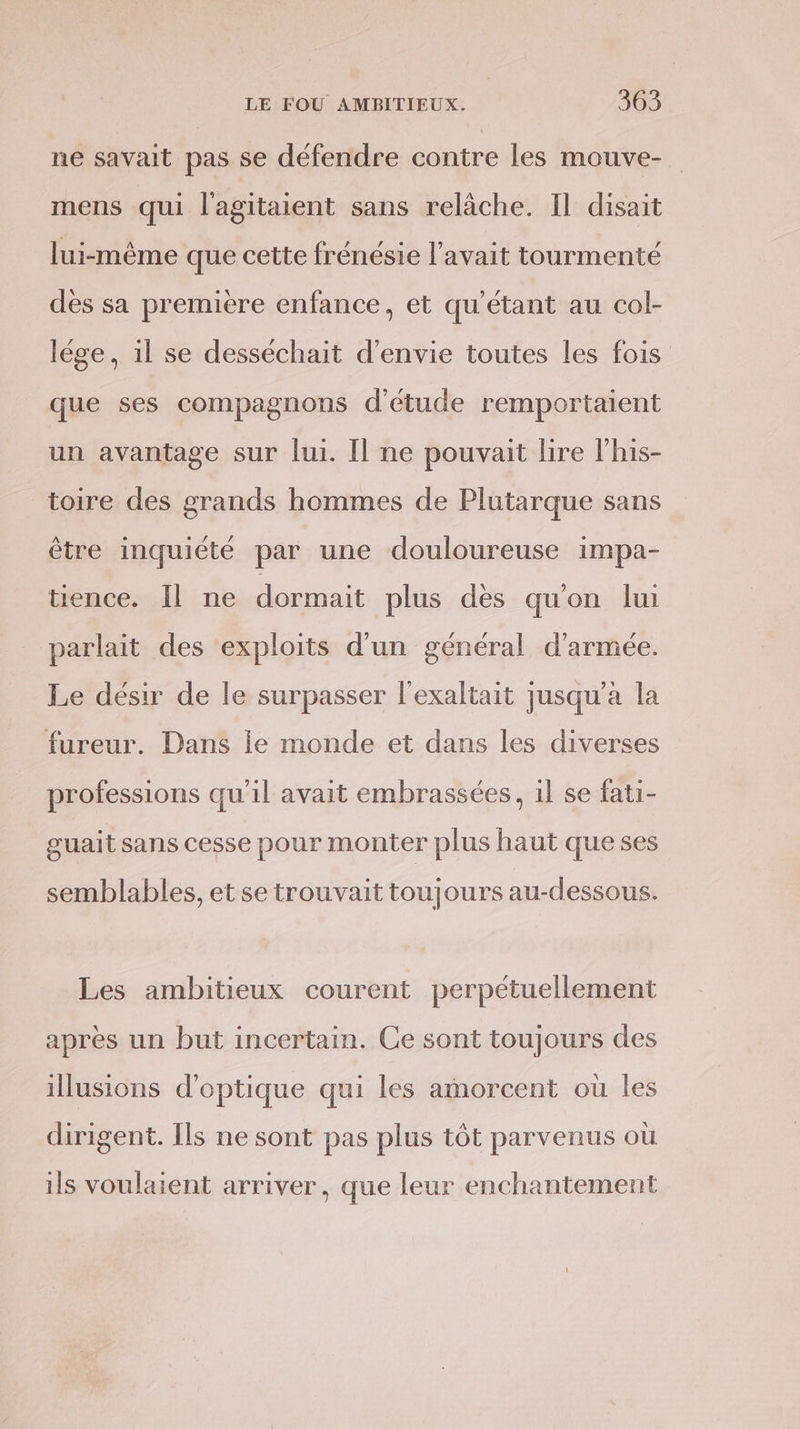 LE FOU AMBITIEUX. 363

ne savait pas se défendre contre les mouvemens qui l'agitaient sans relâche. Il disait lui-même que cette frénésie l'avait tourmenté dès sa première enfance, et qu'étant au collége, il se desséchait d'envie toutes les fois que ses compagnons d'étude remportaient un avantage sur lui. Il ne pouvait lire l'histoire des grands hommes de Plutarque sans être inquiété par une douloureuse impatience. Il ne dormait plus dès qu'on lui parlait des exploits d'un général d'armée. Le désir de le surpasser l'exaltait jusqu'à la fureur. Dans le monde et dans les diverses professions qu'il avait embrassées, il se fatiguait sans cesse pour monter plus haut que ses semblables, et se trouvait toujours au-dessous.

Les ambitieux courent perpétuellement après un but incertain. Ce sont toujours des illusions d'optique qui les amorcent où les dirigent. Ils ne sont pas plus tôt parvenus où ils voulaient arriver, que leur enchantement